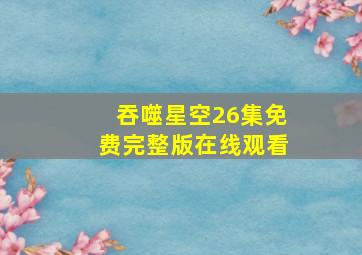 吞噬星空26集免费完整版在线观看